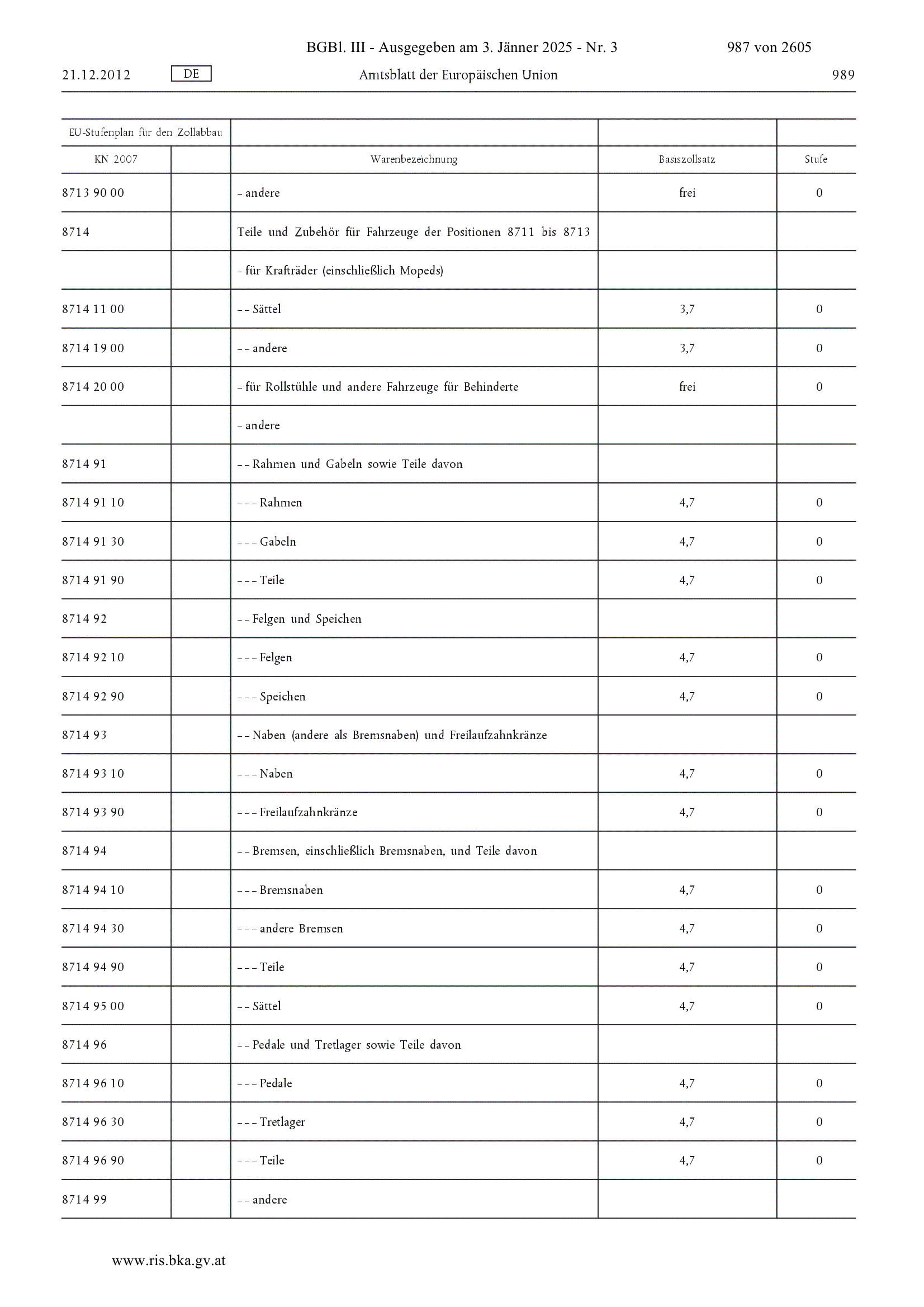 BGBl. III - Ausgegeben am 3. Jänner 2025 - Nr. 3 987 von 2605

21.12.2012 DE Amtsblatt der Europäischen Union 989

| EU-Stufenplan für den Zollabbau | | | | |
|---|---|---|---|---|
| KN 2007 | | Warenbezeichnung | Basiszollsatz | Stufe |
| 8713 90 00 | | – andere | frei | 0 |
| 8714 | | Teile und Zubehör für Fahrzeuge der Positionen 8711 bis 8713 | | |
| | | – für Krafträder (einschließlich Mopeds) | | |
| 8714 11 00 | | – – Sättel | 3,7 | 0 |
| 8714 19 00 | | – – andere | 3,7 | 0 |
| 8714 20 00 | | – für Rollstühle und andere Fahrzeuge für Behinderte | frei | 0 |
| | | – andere | | |
| 8714 91 | | – – Rahmen und Gabeln sowie Teile davon | | |
| 8714 91 10 | | – – – Rahmen | 4,7 | 0 |
| 8714 91 30 | | – – – Gabeln | 4,7 | 0 |
| 8714 91 90 | | – – – Teile | 4,7 | 0 |
| 8714 92 | | – – Felgen und Speichen | | |
| 8714 92 10 | | – – – Felgen | 4,7 | 0 |
| 8714 92 90 | | – – – Speichen | 4,7 | 0 |
| 8714 93 | | – – Naben (andere als Bremsnaben) und Freilaufzahnkränze | | |
| 8714 93 10 | | – – – Naben | 4,7 | 0 |
| 8714 93 90 | | – – – Freilaufzahnkränze | 4,7 | 0 |
| 8714 94 | | – – Bremsen, einschließlich Bremsnaben, und Teile davon | | |
| 8714 94 10 | | – – – Bremsnaben | 4,7 | 0 |
| 8714 94 30 | | – – – andere Bremsen | 4,7 | 0 |
| 8714 94 90 | | – – – Teile | 4,7 | 0 |
| 8714 95 00 | | – – Sättel | 4,7 | 0 |
| 8714 96 | | – – Pedale und Tretlager sowie Teile davon | | |
| 8714 96 10 | | – – – Pedale | 4,7 | 0 |
| 8714 96 30 | | – – – Tretlager | 4,7 | 0 |
| 8714 96 90 | | – – – Teile | 4,7 | 0 |
| 8714 99 | | – – andere | | |

www.ris.bka.gv.at